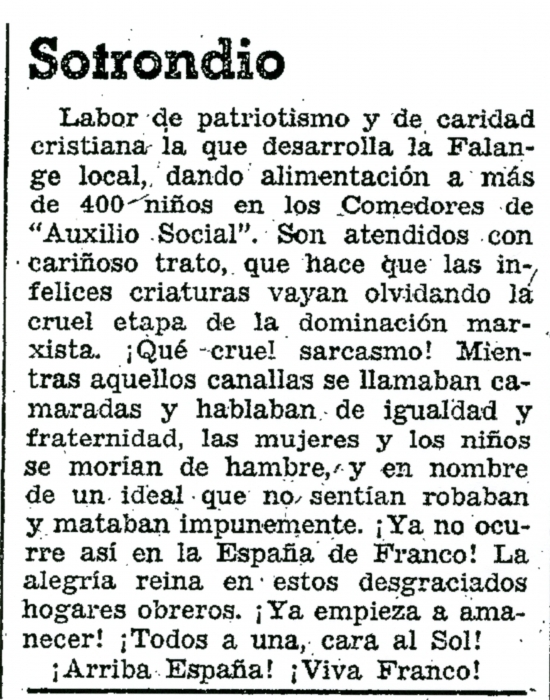 Sotrondio

Labor de patriotismo y de caridad cristiana la que desarrolla la Falange local, dando alimentación a más de 400 niños en los Comedores de "Auxilio Social". Son atendidos con cariñoso trato, que hace que las infelices criaturas vayan olvidando la cruel etapa de la dominación marxista. ¡Qué cruel sarcasmo! Mientras aquellos canallas se llamaban camaradas y hablaban de igualdad y fraternidad, las mujeres y los niños se morían de hambre, y en nombre de un ideal que no sentían robaban y mataban impunemente. ¡Ya no ocurre así en la España de Franco! La alegría reina en estos desgraciados hogares obreros. ¡Ya empieza a amanecer! ¡Todos a una, cara al Sol!

¡Arriba España! ¡Viva Franco!